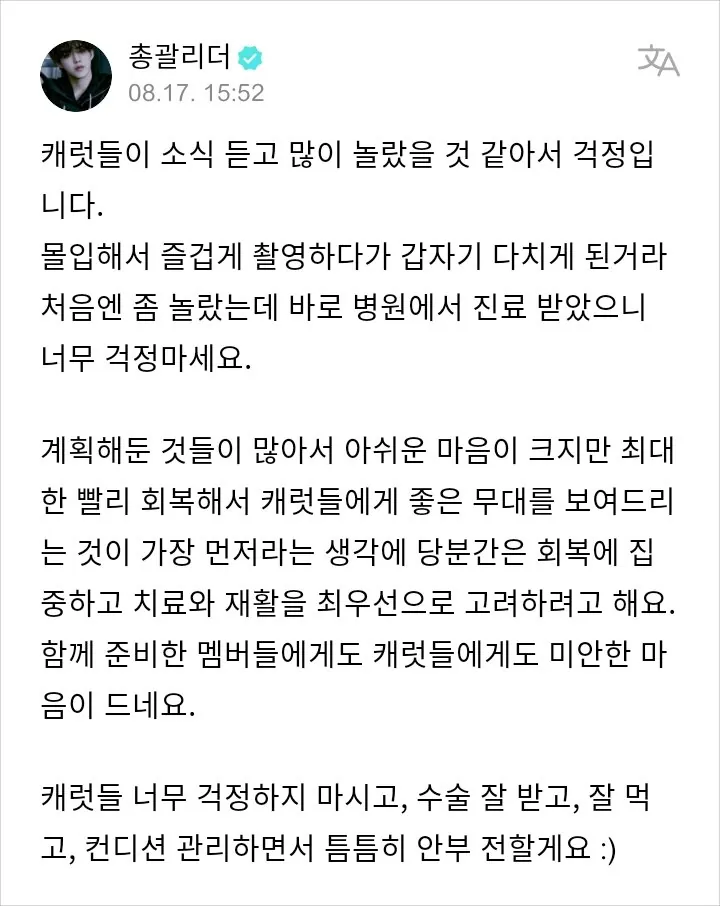 총괄리더
08.17. 15:52

캐럿들이 소식 듣고 많이 놀랐을 것 같아서 걱정입니다.
몰입해서 즐겁게 촬영하다가 갑자기 다치게 된거라 처음엔 좀 놀랐는데 바로 병원에서 진료 받았으니 너무 걱정마세요.

계획해둔 것들이 많아서 아쉬운 마음이 크지만 최대한 빨리 회복해서 캐럿들에게 좋은 무대를 보여드리는 것이 가장 먼저라는 생각에 당분간은 회복에 집중하고 치료와 재활을 최우선으로 고려하려고 해요.
함께 준비한 멤버들에게도 캐럿들에게도 미안한 마음이 드네요.

캐럿들 너무 걱정하지 마시고, 수술 잘 받고, 잘 먹고, 컨디션 관리하면서 틈틈히 안부 전할게요 :)